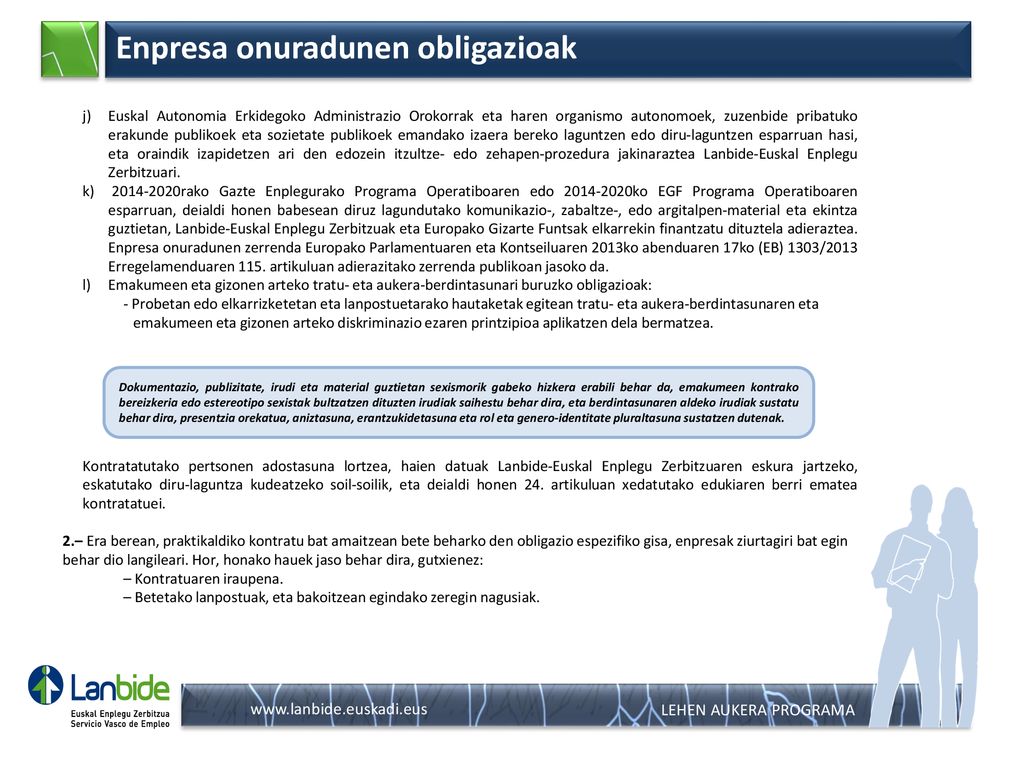 Enpresa onuradunen obligazioak

j) Euskal Autonomia Erkidegoko Administrazio Orokorrak eta haren organismo autonomoek, zuzenbide pribatuko erakunde publikoek eta sozietate publikoek emandako izaera bereko laguntzen edo diru-laguntzen esparruan hasi, eta oraindik izapidetzen ari den edozein itzultze- edo zehapen-prozedura jakinaraztea Lanbide-Euskal Enplegu Zerbitzuari.

k) 2014-2020rako Gazte Enplegurako Programa Operatiboaren edo 2014-2020ko EGF Programa Operatiboaren esparruan, deialdi honen babesean diruz lagundutako komunikazio-, zabaltze-, edo argitalpen-material eta ekintza guztietan, Lanbide-Euskal Enplegu Zerbitzuak eta Europako Gizarte Funtsak elkarrekin finantzatu dituztela adieraztea. Enpresa onuradunen zerrenda Europako Parlamentuaren eta Kontseiluaren 2013ko abenduaren 17ko (EB) 1303/2013 Erregelamenduaren 115. artikuluan adierazitako zerrenda publikoan jasoko da.

l) Emakumeen eta gizonen arteko tratu- eta aukera-berdintasunari buruzko obligazioak:
- Probetan edo elkarrizketetan eta lanpostuetarako hautaketak egitean tratu- eta aukera-berdintasunaren eta emakumeen eta gizonen arteko diskriminazio ezaren printzipioa aplikatzen dela bermatzea.

Dokumentazio, publizitate, irudi eta material guztietan sexismorik gabeko hizkera erabili behar da, emakumeen kontrako bereizkeria edo estereotipo sexistak bultzatzen dituzten irudiak saihestu behar dira, eta berdintasunaren aldeko irudiak sustatu behar dira, presentzia orekatua, aniztasuna, erantzukidetasuna eta rol eta genero-identitate pluraltasuna sustatzen dutenak.

Kontratatutako pertsonen adostasuna lortzea, haien datuak Lanbide-Euskal Enplegu Zerbitzuaren eskura jartzeko, eskatutako diru-laguntza kudeatzeko soil-soilik, eta deialdi honen 24. artikuluan xedatutako edukiaren berri ematea kontratatuei.

2.– Era berean, praktikaldiko kontratu bat amaitzean bete beharko den obligazio espezifiko gisa, enpresak ziurtagiri bat egin behar dio langileari. Hor, honako hauek jaso behar dira, gutxienez:
– Kontratuaren iraupena.
– Betetako lanpostuak, eta bakoitzean egindako zeregin nagusiak.

Lanbide
Euskal Enplegu Zerbitzua
Servicio Vasco de Empleo

www.lanbide.euskadi.eus

LEHEN AUKERA PROGRAMA